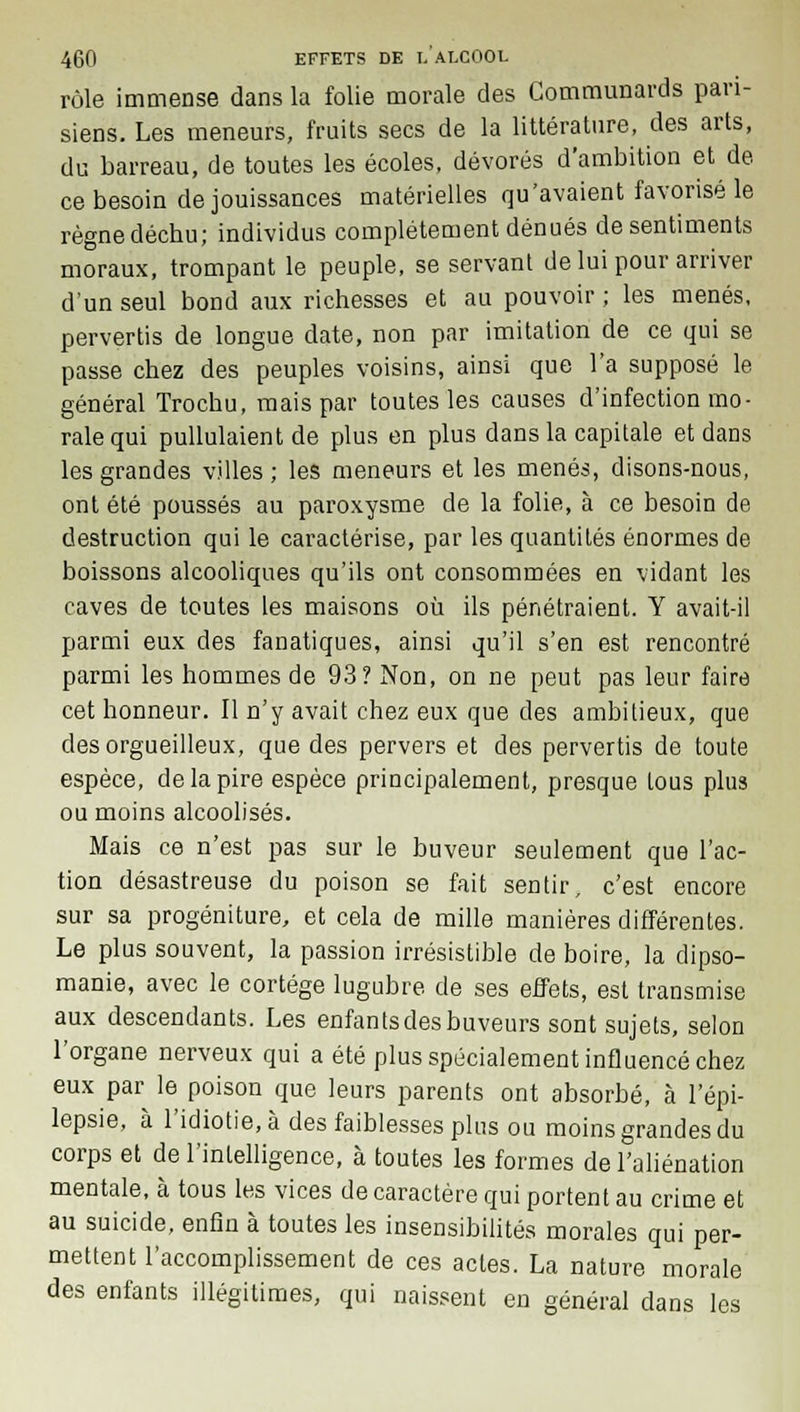 460 EFFETS DE L'ALCOOL

rôle immense dans la folie morale des Communards parisiens. Les meneurs, fruits secs de la littérature, des arts, du barreau, de toutes les écoles, dévorés d'ambition et de ce besoin de jouissances matérielles qu'avaient favorisé le règne déchu; individus complétement dénués de sentiments moraux, trompant le peuple, se servant de lui pour arriver d'un seul bond aux richesses et au pouvoir ; les menés, pervertis de longue date, non par imitation de ce qui se passe chez des peuples voisins, ainsi que l'a supposé le général Trochu, mais par toutes les causes d'infection morale qui pullulaient de plus en plus dans la capitale et dans les grandes villes ; les meneurs et les menés, disons-nous, ont été poussés au paroxysme de la folie, à ce besoin de destruction qui le caractérise, par les quantités énormes de boissons alcooliques qu'ils ont consommées en vidant les caves de toutes les maisons où ils pénétraient. Y avait-il parmi eux des fanatiques, ainsi qu'il s'en est rencontré parmi les hommes de 93 ? Non, on ne peut pas leur faire cet honneur. Il n'y avait chez eux que des ambitieux, que des orgueilleux, que des pervers et des pervertis de toute espèce, de la pire espèce principalement, presque tous plus ou moins alcoolisés.

Mais ce n'est pas sur le buveur seulement que l'action désastreuse du poison se fait sentir, c'est encore sur sa progéniture, et cela de mille manières différentes. Le plus souvent, la passion irrésistible de boire, la dipsomanie, avec le cortége lugubre de ses effets, est transmise aux descendants. Les enfants des buveurs sont sujets, selon l'organe nerveux qui a été plus spécialement influencé chez eux par le poison que leurs parents ont absorbé, à l'épilepsie, à l'idiotie, à des faiblesses plus ou moins grandes du corps et de l'intelligence, à toutes les formes de l'aliénation mentale, à tous les vices de caractère qui portent au crime et au suicide, enfin à toutes les insensibilités morales qui permettent l'accomplissement de ces actes. La nature morale des enfants illégitimes, qui naissent en général dans les